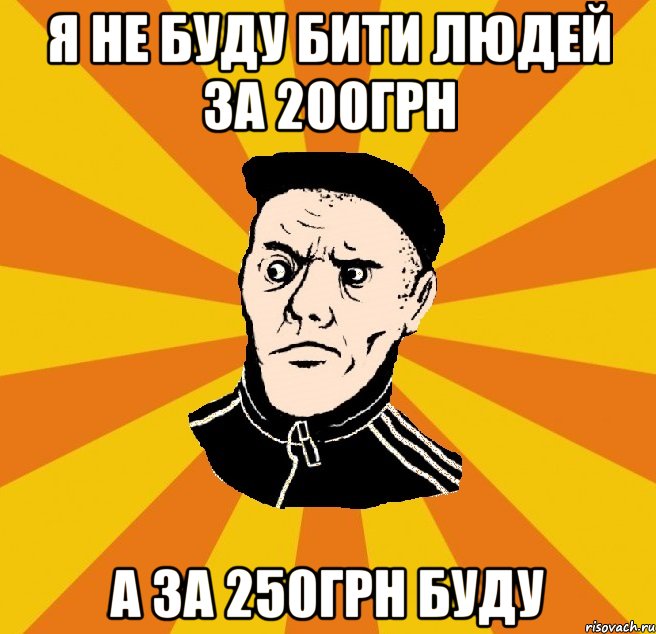 Я НЕ БУДУ БИТИ ЛЮДЕЙ ЗА 200ГРН

А ЗА 250ГРН БУДУ

risovach.ru